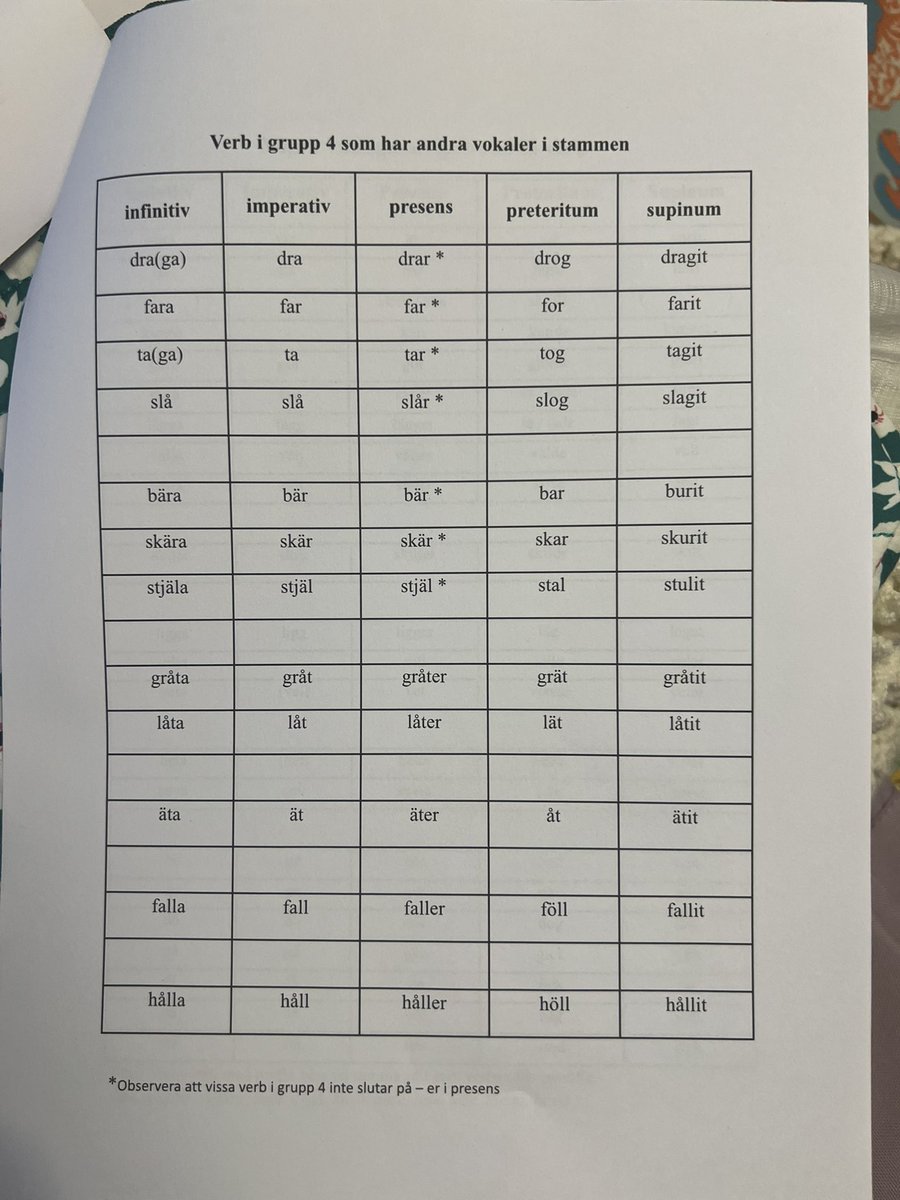 Verb i grupp 4 som har andra vokaler i stammen

| infinitiv | imperativ | presens | preteritum | supinum |
|---|---|---|---|---|
| dra(ga) | dra | drar * | drog | dragit |
| fara | far | far * | for | farit |
| ta(ga) | ta | tar * | tog | tagit |
| slå | slå | slår * | slog | slagit |
| | | | | |
| bära | bär | bär * | bar | burit |
| skära | skär | skär * | skar | skurit |
| stjäla | stjäl | stjäl * | stal | stulit |
| | | | | |
| gråta | gråt | gråter | grät | gråtit |
| låta | låt | låter | lät | låtit |
| | | | | |
| äta | ät | äter | åt | ätit |
| | | | | |
| falla | fall | faller | föll | fallit |
| | | | | |
| hålla | håll | håller | höll | hållit |

*Observera att vissa verb i grupp 4 inte slutar på – er i presens